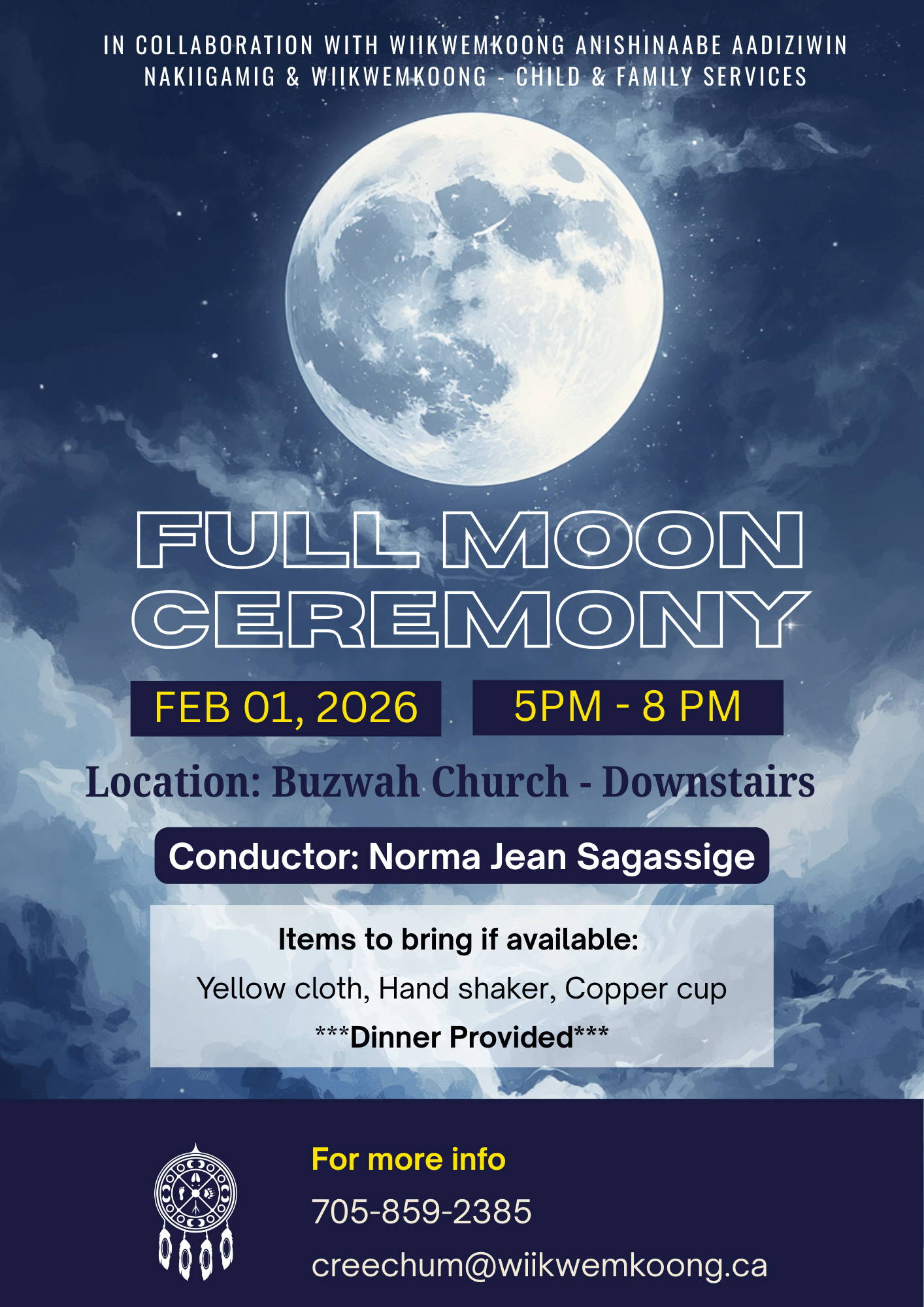 IN COLLABORATION WITH WIIKWEMKOONG ANISHINAABE AADIZIWIN NAKIIGAMIG & WIIKWEMKOONG - CHILD & FAMILY SERVICES

FULL MOON CEREMONY

FEB 01, 2026

5PM - 8 PM

Location: Buzwah Church - Downstairs

Conductor: Norma Jean Sagassige

Items to bring if available:

Yellow cloth, Hand shaker, Copper cup

***Dinner Provided***

For more info

705-859-2385

creechum@wiikwemkoong.ca